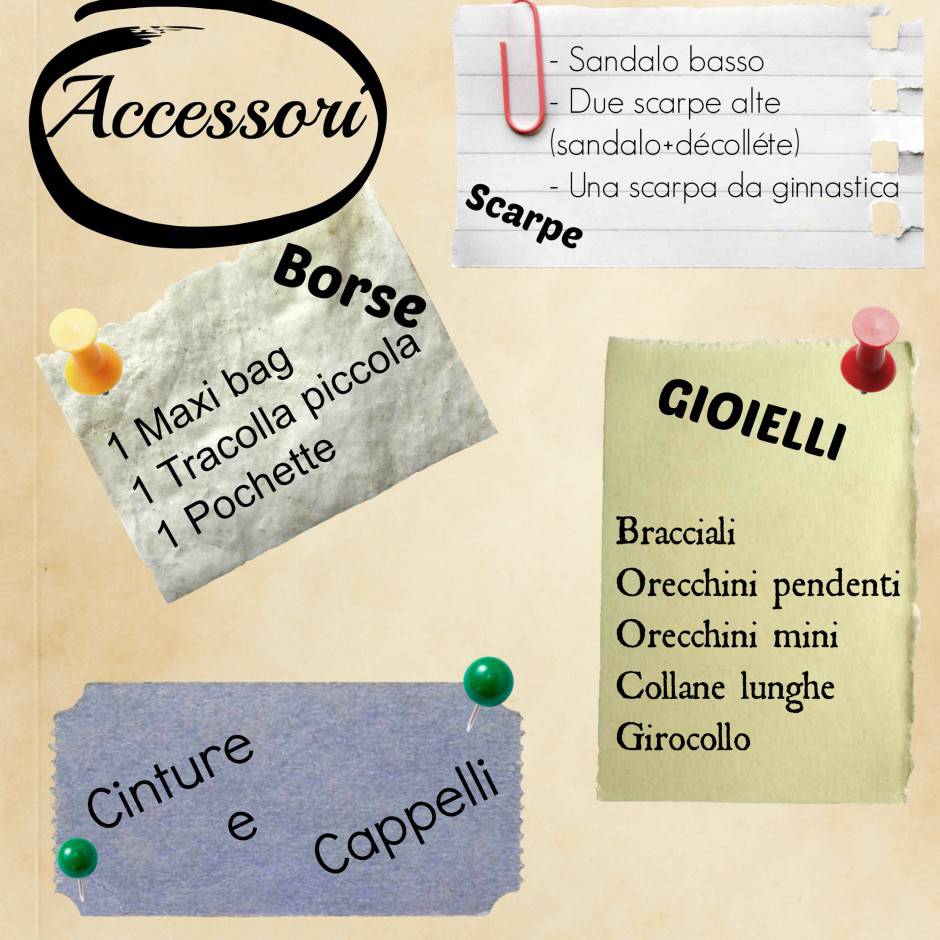 Accessori

- Sandalo basso
- Due scarpe alte (sandalo+décolléte)
- Una scarpa da ginnastica

Scarpe

Borse

1 Maxi bag
1 Tracolla piccola
1 Pochette

GIOIELLI

Bracciali
Orecchini pendenti
Orecchini mini
Collane lunghe
Girocollo

Cinture
e
Cappelli